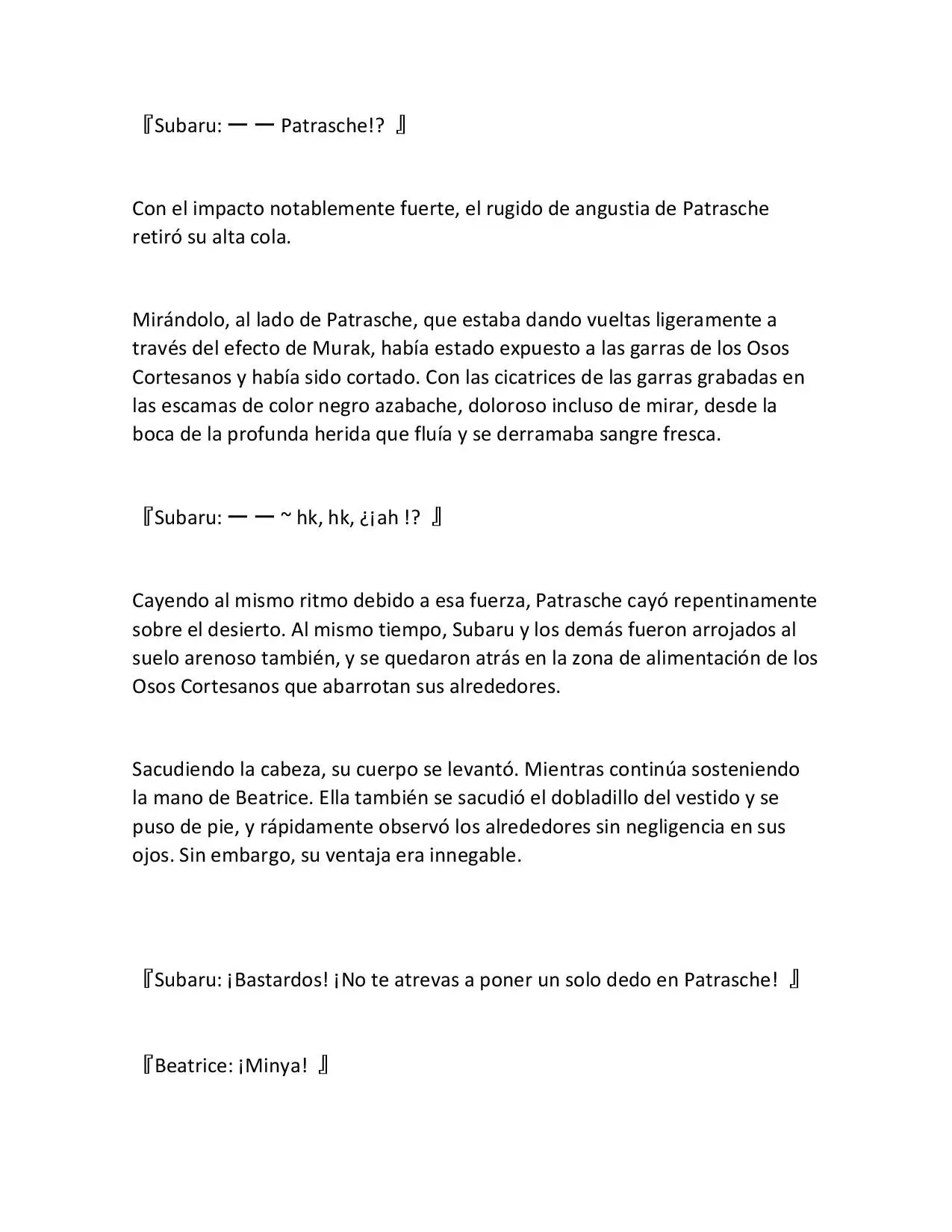 『Subaru: ーー Patrasche!? 』

Con el impacto notablemente fuerte, el rugido de angustia de Patrasche retiró su alta cola.

Mirándolo, al lado de Patrasche, que estaba dando vueltas ligeramente a través del efecto de Murak, había estado expuesto a las garras de los Osos Cortesanos y había sido cortado. Con las cicatrices de las garras grabadas en las escamas de color negro azabache, doloroso incluso de mirar, desde la boca de la profunda herida que fluía y se derramaba sangre fresca.

『Subaru: ーー ~ hk, hk, ¿¡ah !? 』

Cayendo al mismo ritmo debido a esa fuerza, Patrasche cayó repentinamente sobre el desierto. Al mismo tiempo, Subaru y los demás fueron arrojados al suelo arenoso también, y se quedaron atrás en la zona de alimentación de los Osos Cortesanos que abarrotan sus alrededores.

Sacudiendo la cabeza, su cuerpo se levantó. Mientras continúa sosteniendo la mano de Beatrice. Ella también se sacudió el dobladillo del vestido y se puso de pie, y rápidamente observó los alrededores sin negligencia en sus ojos. Sin embargo, su ventaja era innegable.

『Subaru: ¡Bastardos! ¡No te atrevas a poner un solo dedo en Patrasche! 』

『Beatrice: ¡Minya! 』